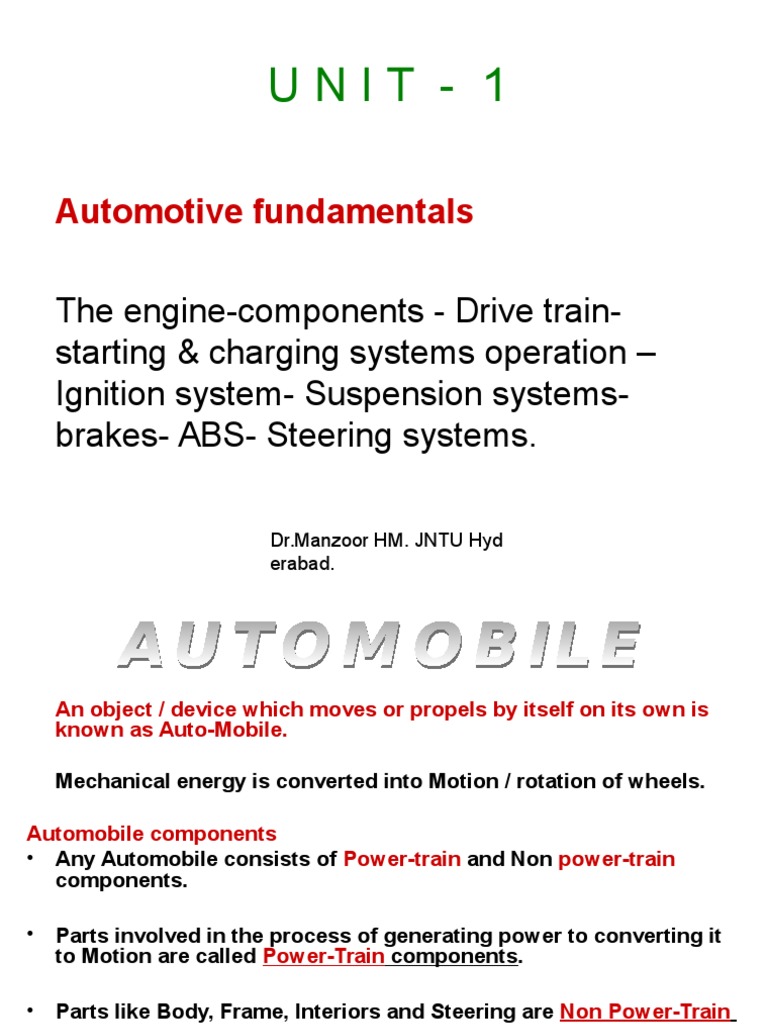 U N I T - 1

Automotive fundamentals

The engine-components - Drive train- starting & charging systems operation – Ignition system- Suspension systems- brakes- ABS- Steering systems.

Dr.Manzoor HM. JNTU Hyd erabad.

AUTOMOBILE

An object / device which moves or propels by itself on its own is known as Auto-Mobile.

Mechanical energy is converted into Motion / rotation of wheels.

Automobile components

• Any Automobile consists of Power-train and Non power-train components.

• Parts involved in the process of generating power to converting it to Motion are called Power-Train components.

• Parts like Body, Frame, Interiors and Steering are Non Power-Train